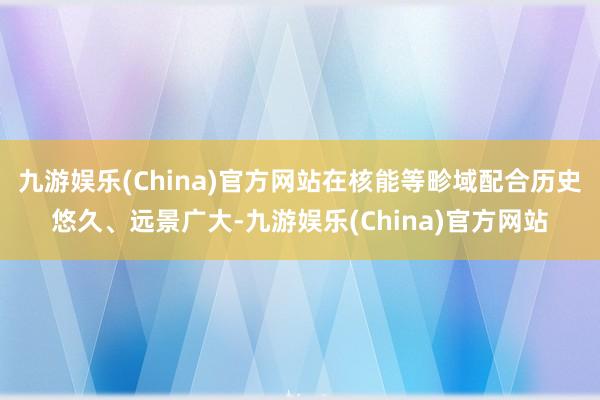 九游娱乐(China)官方网站在核能等畛域配合历史悠久、远景广大-九游娱乐(China)官方网站